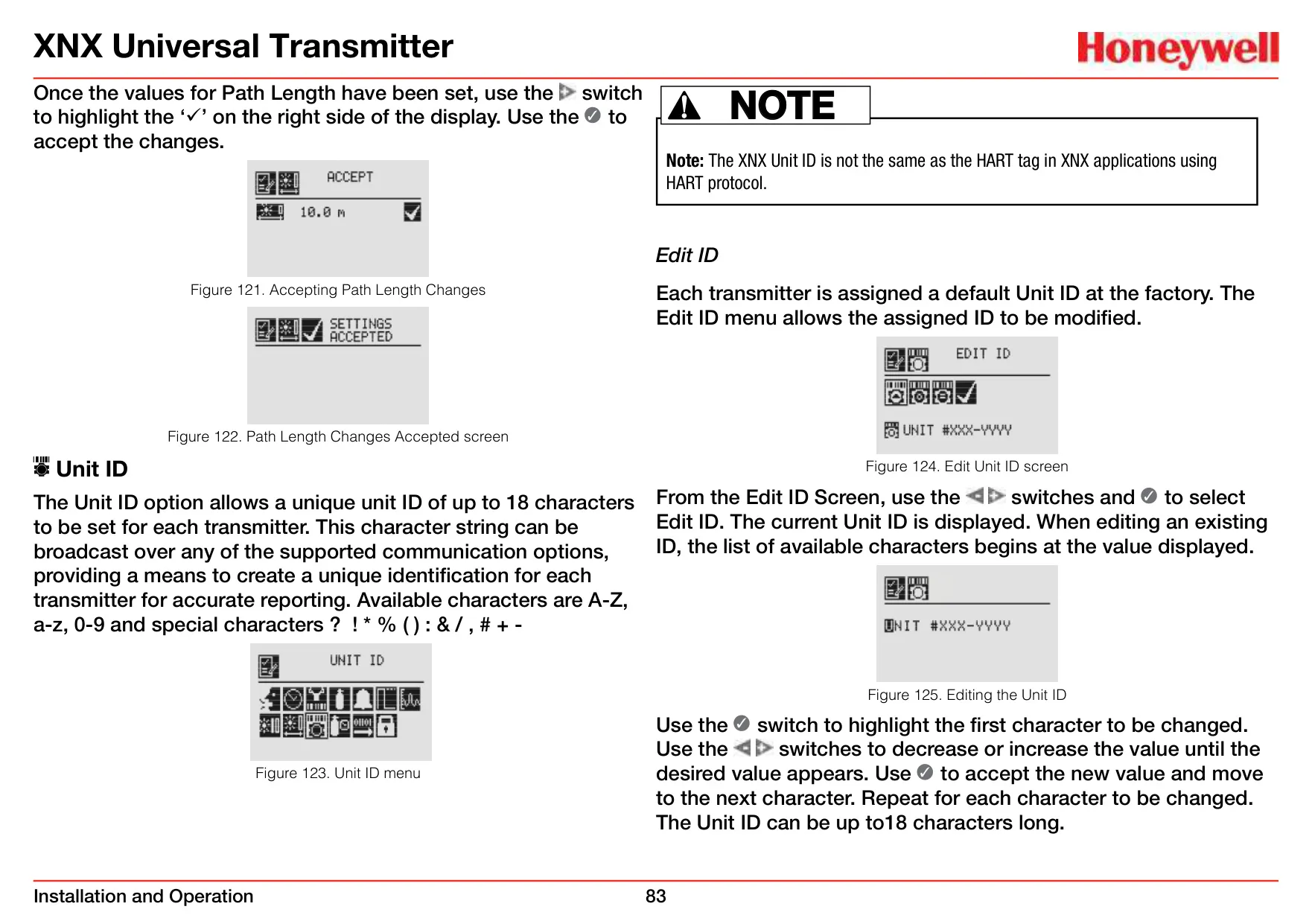 XNX Universal Transmitter

Honeywell

Once the values for Path Length have been set, use the switch to highlight the '✓' on the right side of the display. Use the to accept the changes.

ACCEPT

10.0 m

Figure 121. Accepting Path Length Changes

SETTINGS ACCEPTED

Figure 122. Path Length Changes Accepted screen

Unit ID

The Unit ID option allows a unique unit ID of up to 18 characters to be set for each transmitter. This character string can be broadcast over any of the supported communication options, providing a means to create a unique identification for each transmitter for accurate reporting. Available characters are A-Z, a-z, 0-9 and special characters ? ! * % ( ) : & / , # + -

UNIT ID

Figure 123. Unit ID menu

NOTE

Note: The XNX Unit ID is not the same as the HART tag in XNX applications using HART protocol.

Edit ID

Each transmitter is assigned a default Unit ID at the factory. The Edit ID menu allows the assigned ID to be modified.

EDIT ID

UNIT #XXX-YYYY

Figure 124. Edit Unit ID screen

From the Edit ID Screen, use the switches and to select Edit ID. The current Unit ID is displayed. When editing an existing ID, the list of available characters begins at the value displayed.

UNIT #XXX-YYYY

Figure 125. Editing the Unit ID

Use the switch to highlight the first character to be changed. Use the switches to decrease or increase the value until the desired value appears. Use to accept the new value and move to the next character. Repeat for each character to be changed. The Unit ID can be up to18 characters long.

Installation and Operation

83